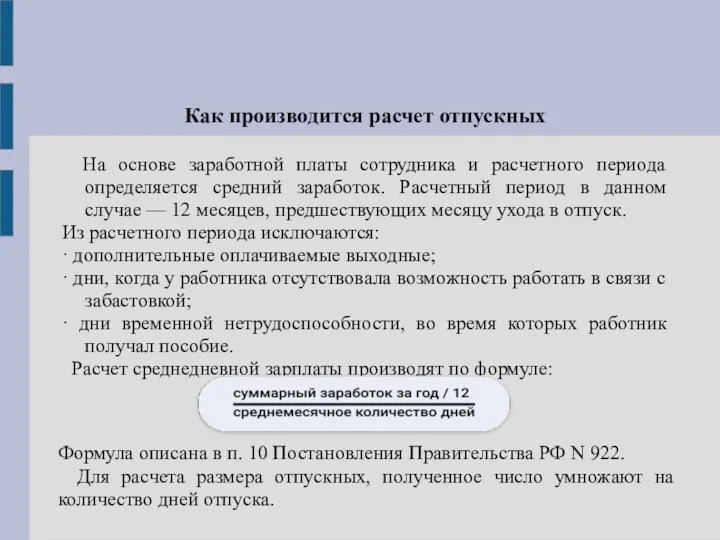 Как производится расчет отпускных

На основе заработной платы сотрудника и расчетного периода определяется средний заработок. Расчетный период в данном случае — 12 месяцев, предшествующих месяцу ухода в отпуск.

Из расчетного периода исключаются:

· дополнительные оплачиваемые выходные;

· дни, когда у работника отсутствовала возможность работать в связи с забастовкой;

· дни временной нетрудоспособности, во время которых работник получал пособие.

Расчет среднедневной зарплаты производят по формуле:

$\frac{\text{суммарный заработок за год / 12}}{\text{среднемесячное количество дней}}$

Формула описана в п. 10 Постановления Правительства РФ N 922.

Для расчета размера отпускных, полученное число умножают на количество дней отпуска.